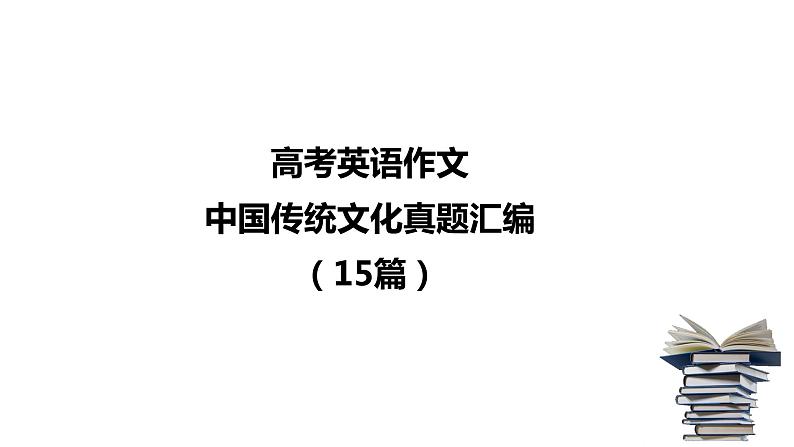 高考英语作文

中国传统文化真题汇编

（15篇）